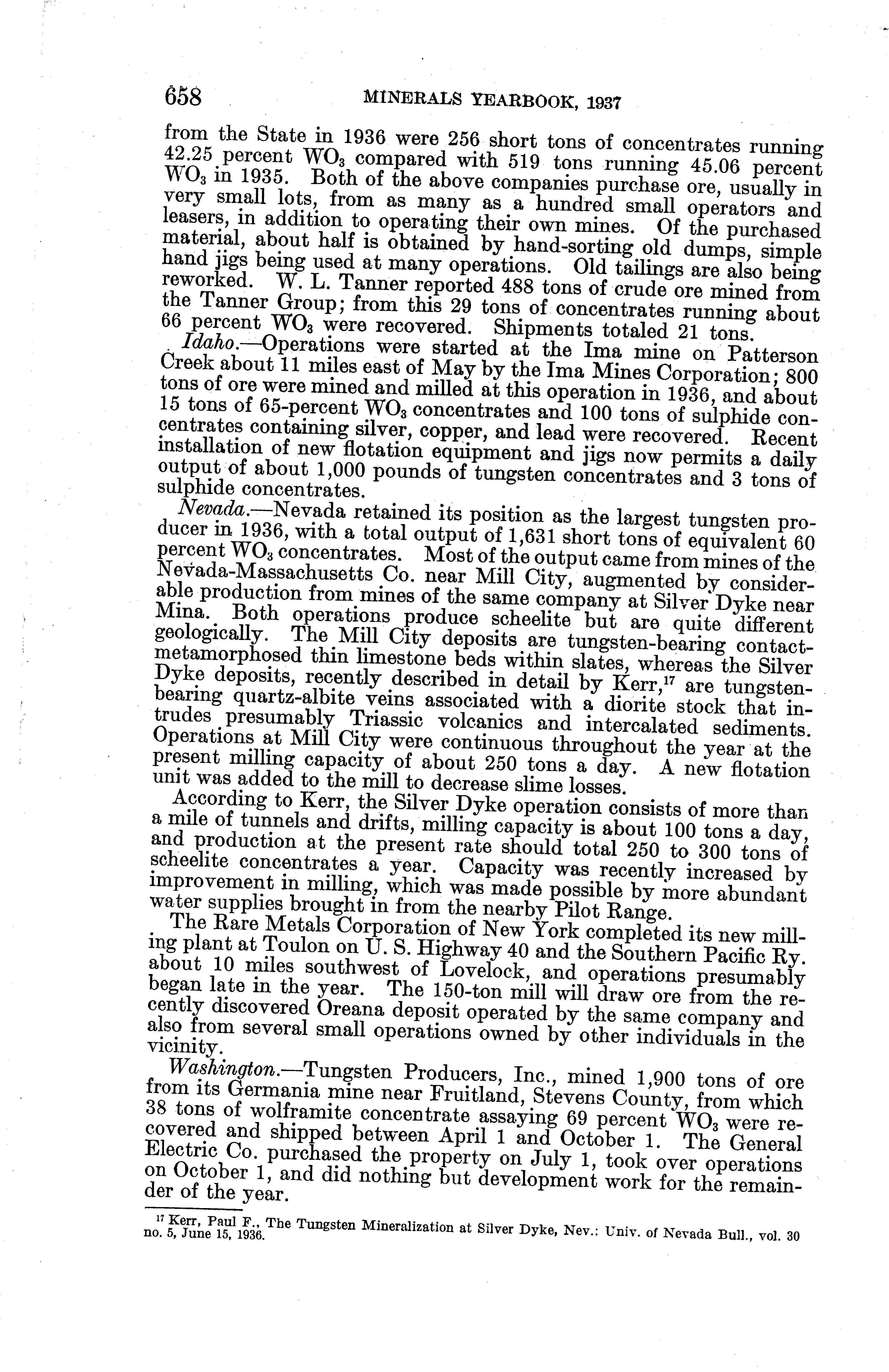 658 MINERALS YEARBOOK, 1937

from the State in 1936 were 256 short tons of concentrates running 42.25 percent $WO_3$ compared with 519 tons running 45.06 percent $WO_3$ in 1935. Both of the above companies purchase ore, usually in very small lots, from as many as a hundred small operators and leasers, in addition to operating their own mines. Of the purchased material, about half is obtained by hand-sorting old dumps, simple hand jigs being used at many operations. Old tailings are also being reworked. W. L. Tanner reported 488 tons of crude ore mined from the Tanner Group; from this 29 tons of concentrates running about 66 percent $WO_3$ were recovered. Shipments totaled 21 tons.

Idaho.—Operations were started at the Ima mine on Patterson Creek about 11 miles east of May by the Ima Mines Corporation; 800 tons of ore were mined and milled at this operation in 1936, and about 15 tons of 65-percent $WO_3$ concentrates and 100 tons of sulphide concentrates containing silver, copper, and lead were recovered. Recent installation of new flotation equipment and jigs now permits a daily output of about 1,000 pounds of tungsten concentrates and 3 tons of sulphide concentrates.

Nevada.—Nevada retained its position as the largest tungsten producer in 1936, with a total output of 1,631 short tons of equivalent 60 percent $WO_3$ concentrates. Most of the output came from mines of the Nevada-Massachusetts Co. near Mill City, augmented by considerable production from mines of the same company at Silver Dyke near Mina. Both operations produce scheelite but are quite different geologically. The Mill City deposits are tungsten-bearing contact-metamorphosed thin limestone beds within slates, whereas the Silver Dyke deposits, recently described in detail by Kerr,$^{17}$ are tungsten-bearing quartz-albite veins associated with a diorite stock that intrudes presumably Triassic volcanics and intercalated sediments. Operations at Mill City were continuous throughout the year at the present milling capacity of about 250 tons a day. A new flotation unit was added to the mill to decrease slime losses.

According to Kerr, the Silver Dyke operation consists of more than a mile of tunnels and drifts, milling capacity is about 100 tons a day, and production at the present rate should total 250 to 300 tons of scheelite concentrates a year. Capacity was recently increased by improvement in milling, which was made possible by more abundant water supplies brought in from the nearby Pilot Range.

The Rare Metals Corporation of New York completed its new milling plant at Toulon on U. S. Highway 40 and the Southern Pacific Ry. about 10 miles southwest of Lovelock, and operations presumably began late in the year. The 150-ton mill will draw ore from the recently discovered Oreana deposit operated by the same company and also from several small operations owned by other individuals in the vicinity.

Washington.—Tungsten Producers, Inc., mined 1,900 tons of ore from its Germania mine near Fruitland, Stevens County, from which 38 tons of wolframite concentrate assaying 69 percent $WO_3$ were recovered and shipped between April 1 and October 1. The General Electric Co. purchased the property on July 1, took over operations on October 1, and did nothing but development work for the remainder of the year.

$^{17}$ Kerr, Paul F., The Tungsten Mineralization at Silver Dyke, Nev.: Univ. of Nevada Bull., vol. 30 no. 5, June 15, 1936.